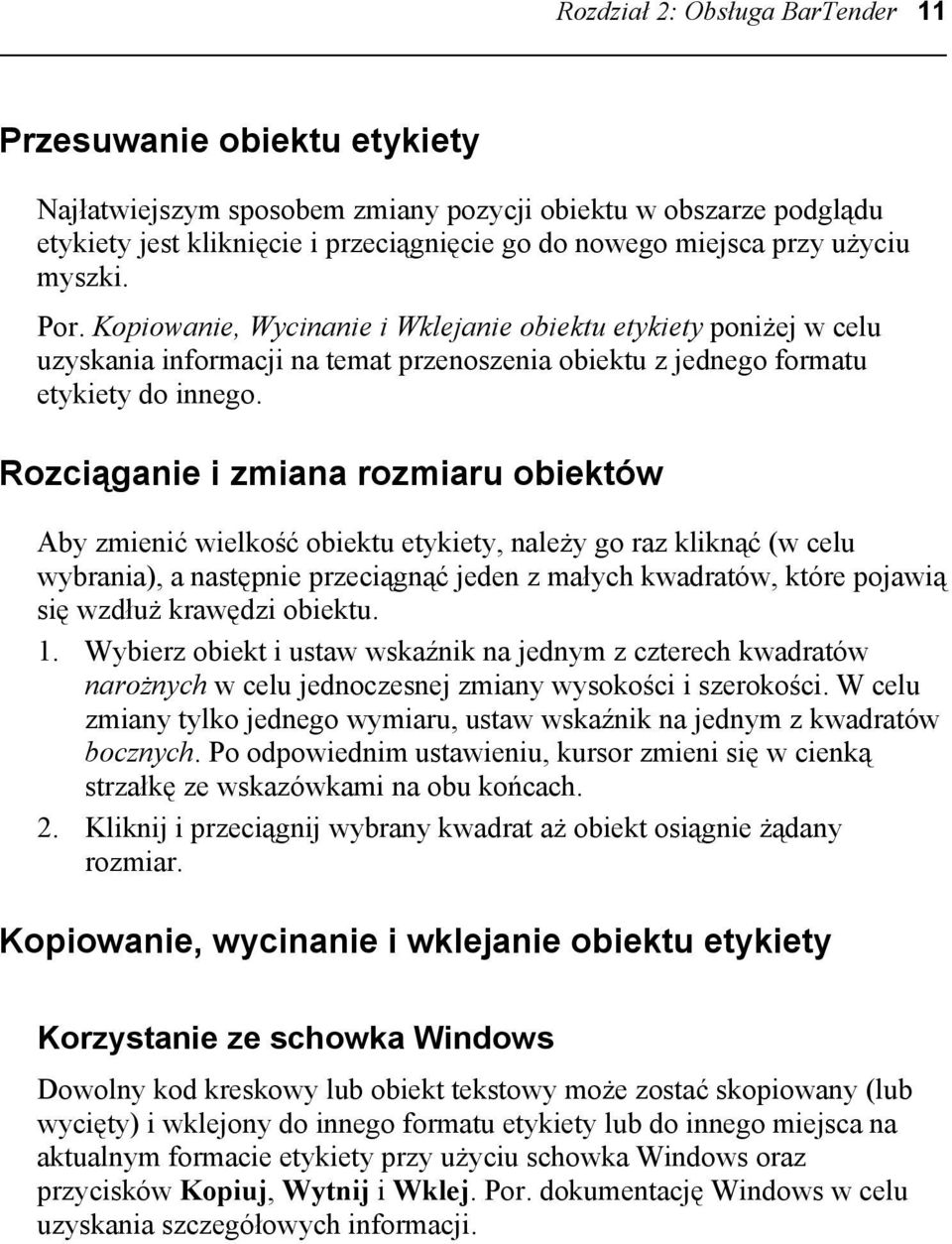 Rozdział 2: Obsługa BarTender 11

Przesuwanie obiektu etykiety

Najłatwiejszym sposobem zmiany pozycji obiektu w obszarze podglądu etykiety jest kliknięcie i przeciągnięcie go do nowego miejsca przy użyciu myszki.

Por. Kopiowanie, Wycinanie i Wklejanie obiektu etykiety poniżej w celu uzyskania informacji na temat przenoszenia obiektu z jednego formatu etykiety do innego.

Rozciąganie i zmiana rozmiaru obiektów

Aby zmienić wielkość obiektu etykiety, należy go raz kliknąć (w celu wybrania), a następnie przeciągnąć jeden z małych kwadratów, które pojawią się wzdłuż krawędzi obiektu.

1. Wybierz obiekt i ustaw wskaźnik na jednym z czterech kwadratów narożnych w celu jednoczesnej zmiany wysokości i szerokości. W celu zmiany tylko jednego wymiaru, ustaw wskaźnik na jednym z kwadratów bocznych. Po odpowiednim ustawieniu, kursor zmieni się w cienką strzałkę ze wskazówkami na obu końcach.

2. Kliknij i przeciągnij wybrany kwadrat aż obiekt osiągnie żądany rozmiar.

Kopiowanie, wycinanie i wklejanie obiektu etykiety

Korzystanie ze schowka Windows

Dowolny kod kreskowy lub obiekt tekstowy może zostać skopiowany (lub wycięty) i wklejony do innego formatu etykiety lub do innego miejsca na aktualnym formacie etykiety przy użyciu schowka Windows oraz przycisków Kopiuj, Wytnij i Wklej. Por. dokumentację Windows w celu uzyskania szczegółowych informacji.